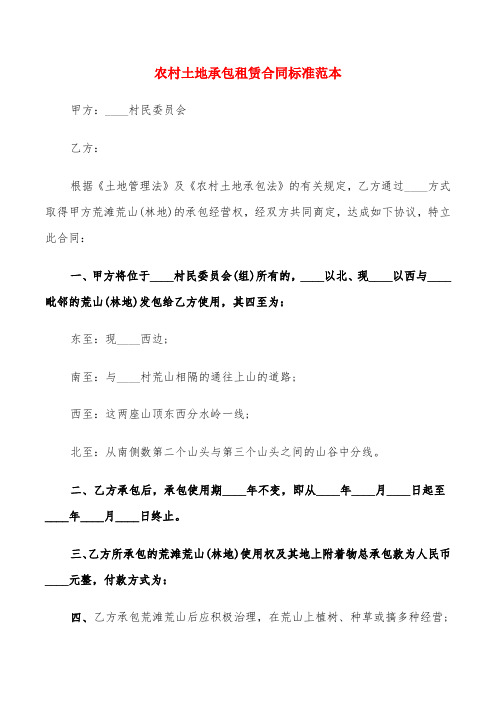 农村土地承包租赁合同标准范本

甲方：____村民委员会

乙方：

根据《土地管理法》及《农村土地承包法》的有关规定，乙方通过____方式取得甲方荒滩荒山(林地)的承包经营权，经双方共同商定，达成如下协议，特立此合同：

一、甲方将位于____村民委员会(组)所有的，____以北、现____以西与____毗邻的荒山(林地)发包给乙方使用，其四至为：

东至：现____西边；

南至：与____村荒山相隔的通往上山的道路；

西至：这两座山顶东西分水岭一线；

北至：从南侧数第二个山头与第三个山头之间的山谷中分线。

二、乙方承包后，承包使用期____年不变，即从____年____月____日起至____年____月____日终止。

三、乙方所承包的荒滩荒山(林地)使用权及其地上附着物总承包款为人民币____元整，付款方式为：

四、乙方承包荒滩荒山后应积极治理，在荒山上植树、种草或搞多种经营；